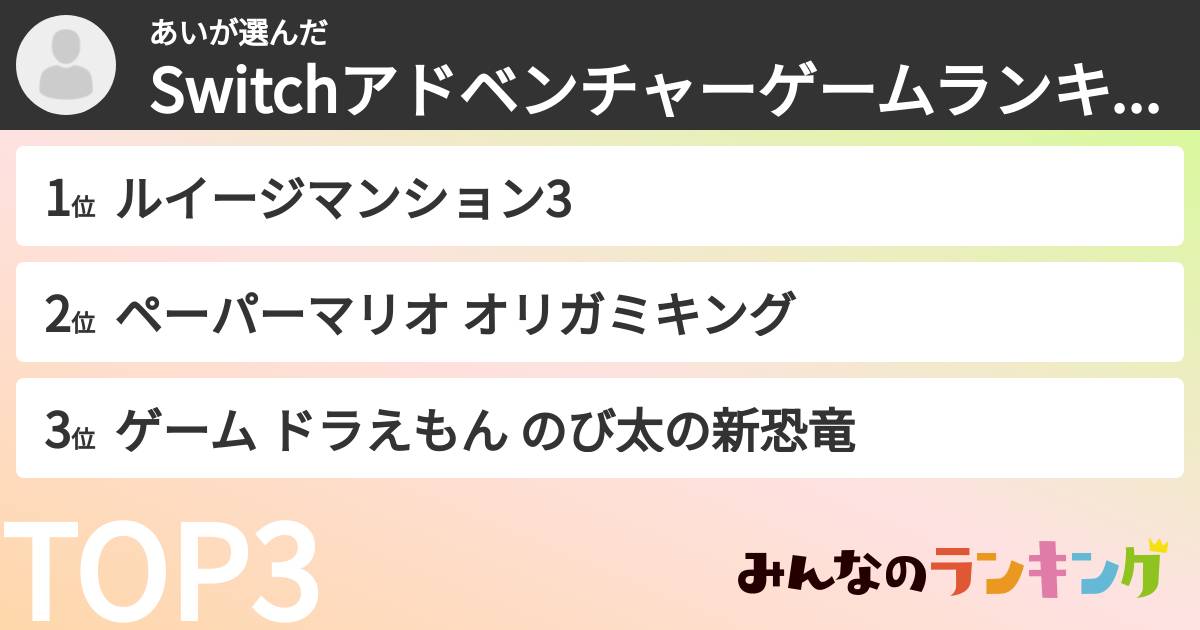 あいが選んだ
Switchアドベンチャーゲームランキ...

1位 ルイージマンション3

2位 ペーパーマリオ オリガミキング

3位 ゲーム ドラえもん のび太の新恐竜

TOP3

みんなのランキング